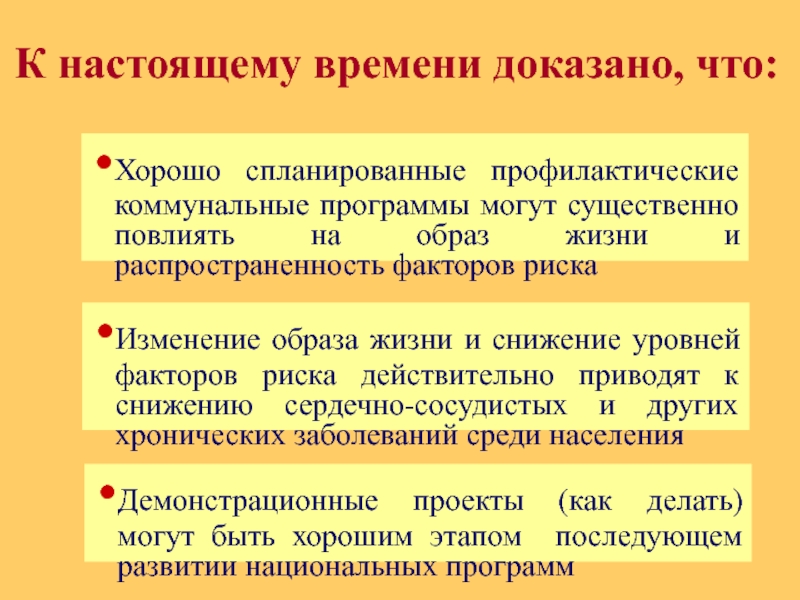 К настоящему времени доказано, что:

•Хорошо спланированные профилактические коммунальные программы могут существенно повлиять на образ жизни и распространенность факторов риска

•Изменение образа жизни и снижение уровней факторов риска действительно приводят к снижению сердечно-сосудистых и других хронических заболеваний среди населения

•Демонстрационные проекты (как делать) могут быть хорошим этапом последующем развитии национальных программ